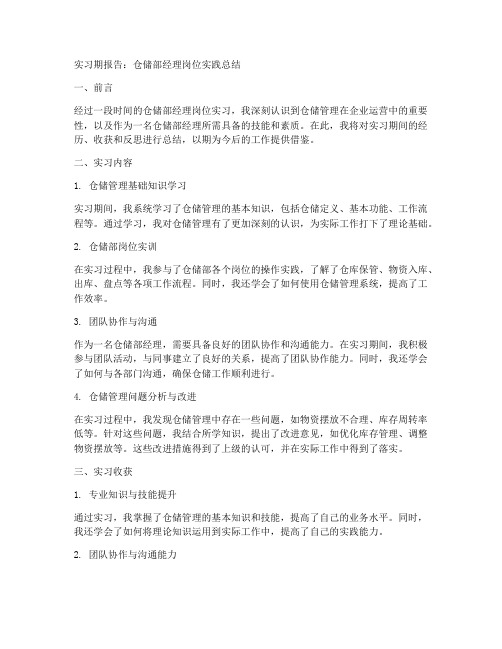 实习期报告：仓储部经理岗位实践总结

一、前言

经过一段时间的仓储部经理岗位实习，我深刻认识到仓储管理在企业运营中的重要性，以及作为一名仓储部经理所需具备的技能和素质。在此，我将对实习期间的经历、收获和反思进行总结，以期为今后的工作提供借鉴。

二、实习内容

1. 仓储管理基础知识学习

实习期间，我系统学习了仓储管理的基本知识，包括仓储定义、基本功能、工作流程等。通过学习，我对仓储管理有了更加深刻的认识，为实际工作打下了理论基础。

2. 仓储部岗位实训

在实习过程中，我参与了仓储部各个岗位的操作实践，了解了仓库保管、物资入库、出库、盘点等各项工作流程。同时，我还学会了如何使用仓储管理系统，提高了工作效率。

3. 团队协作与沟通

作为一名仓储部经理，需要具备良好的团队协作和沟通能力。在实习期间，我积极参与团队活动，与同事建立了良好的关系，提高了团队协作能力。同时，我还学会了如何与各部门沟通，确保仓储工作顺利进行。

4. 仓储管理问题分析与改进

在实习过程中，我发现仓储管理中存在一些问题，如物资摆放不合理、库存周转率低等。针对这些问题，我结合所学知识，提出了改进意见，如优化库存管理、调整物资摆放等。这些改进措施得到了上级的认可，并在实际工作中得到了落实。

三、实习收获

1. 专业知识与技能提升

通过实习，我掌握了仓储管理的基本知识和技能，提高了自己的业务水平。同时，我还学会了如何将理论知识运用到实际工作中，提高了自己的实践能力。

2. 团队协作与沟通能力